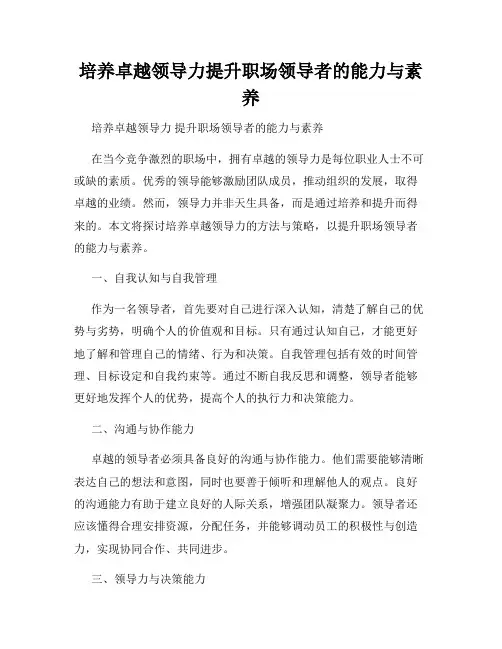 培养卓越领导力提升职场领导者的能力与素养

培养卓越领导力 提升职场领导者的能力与素养

在当今竞争激烈的职场中，拥有卓越的领导力是每位职业人士不可或缺的素质。优秀的领导能够激励团队成员，推动组织的发展，取得卓越的业绩。然而，领导力并非天生具备，而是通过培养和提升而得来的。本文将探讨培养卓越领导力的方法与策略，以提升职场领导者的能力与素养。

一、自我认知与自我管理

作为一名领导者，首先要对自己进行深入认知，清楚了解自己的优势与劣势，明确个人的价值观和目标。只有通过认知自己，才能更好地了解和管理自己的情绪、行为和决策。自我管理包括有效的时间管理、目标设定和自我约束等。通过不断自我反思和调整，领导者能够更好地发挥个人的优势，提高个人的执行力和决策能力。

二、沟通与协作能力

卓越的领导者必须具备良好的沟通与协作能力。他们需要能够清晰表达自己的想法和意图，同时也要善于倾听和理解他人的观点。良好的沟通能力有助于建立良好的人际关系，增强团队凝聚力。领导者还应该懂得合理安排资源，分配任务，并能够调动员工的积极性与创造力，实现协同合作、共同进步。

三、领导力与决策能力